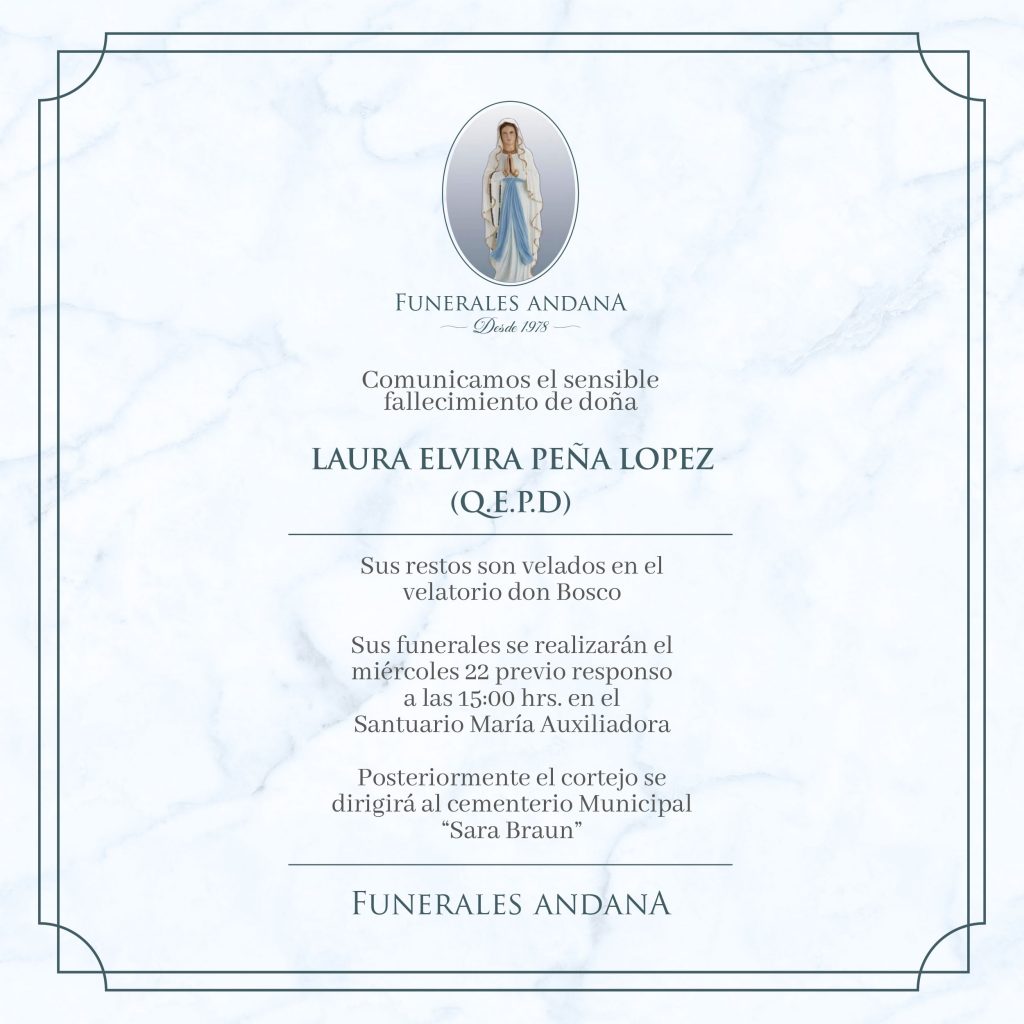 FUNERALES ANDANA
Desde 1978

Comunicamos el sensible fallecimiento de doña

LAURA ELVIRA PEÑA LOPEZ
(Q.E.P.D)

Sus restos son velados en el velatorio don Bosco

Sus funerales se realizarán el miércoles 22 previo responso a las 15:00 hrs. en el Santuario María Auxiliadora

Posteriormente el cortejo se dirigirá al cementerio Municipal "Sara Braun"

FUNERALES ANDANA